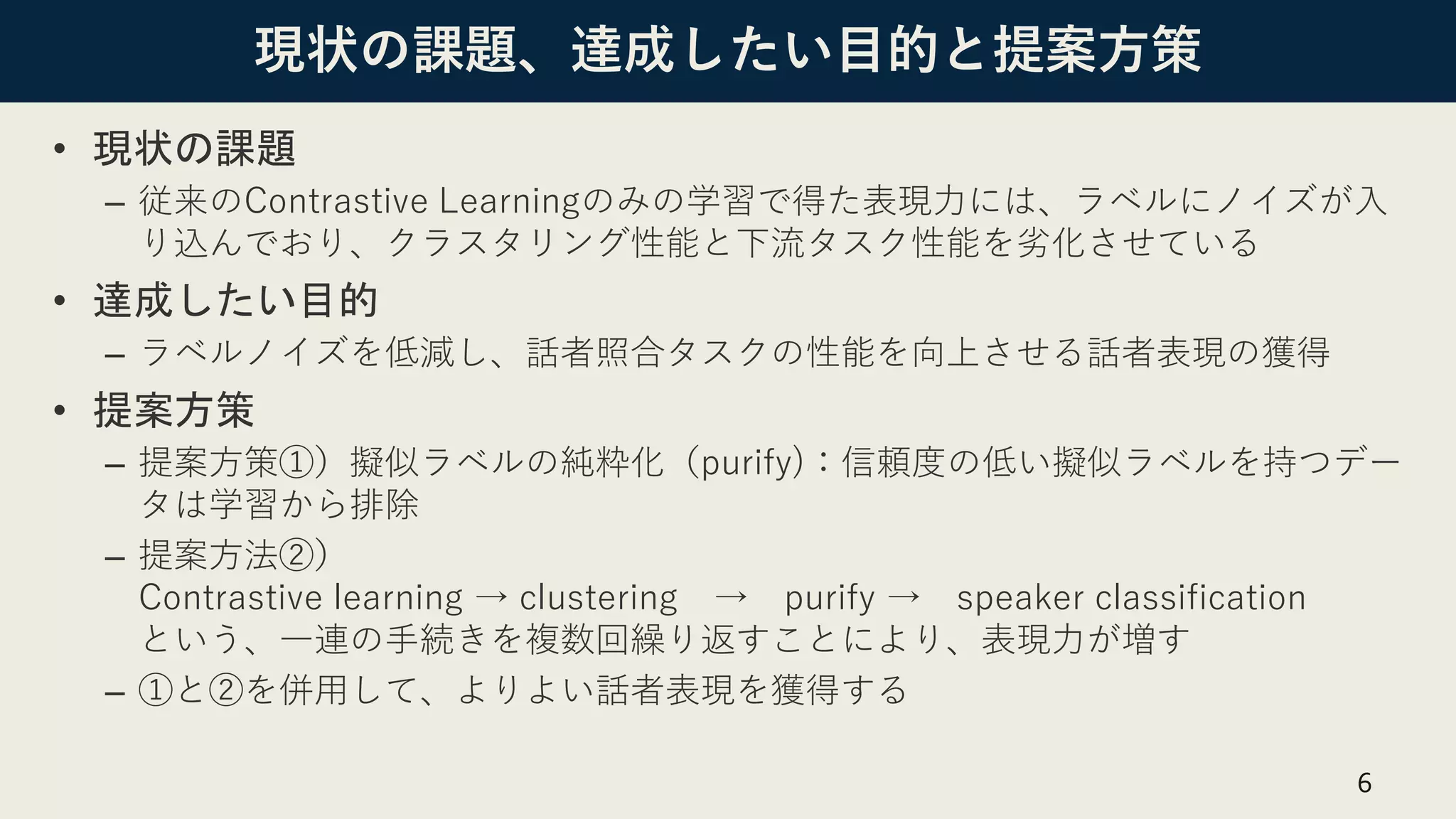 現状の課題、達成したい目的と提案方策

• 現状の課題
– 従来のContrastive Learningのみの学習で得た表現力には、ラベルにノイズが入り込んでおり、クラスタリング性能と下流タスク性能を劣化させている

• 達成したい目的
– ラベルノイズを低減し、話者照合タスクの性能を向上させる話者表現の獲得

• 提案方策
– 提案方策①）擬似ラベルの純粋化（purify）：信頼度の低い擬似ラベルを持つデータは学習から排除
– 提案方法②）
Contrastive learning → clustering → purify → speaker classification
という、一連の手続きを複数回繰り返すことにより、表現力が増す
– ①と②を併用して、よりよい話者表現を獲得する

6